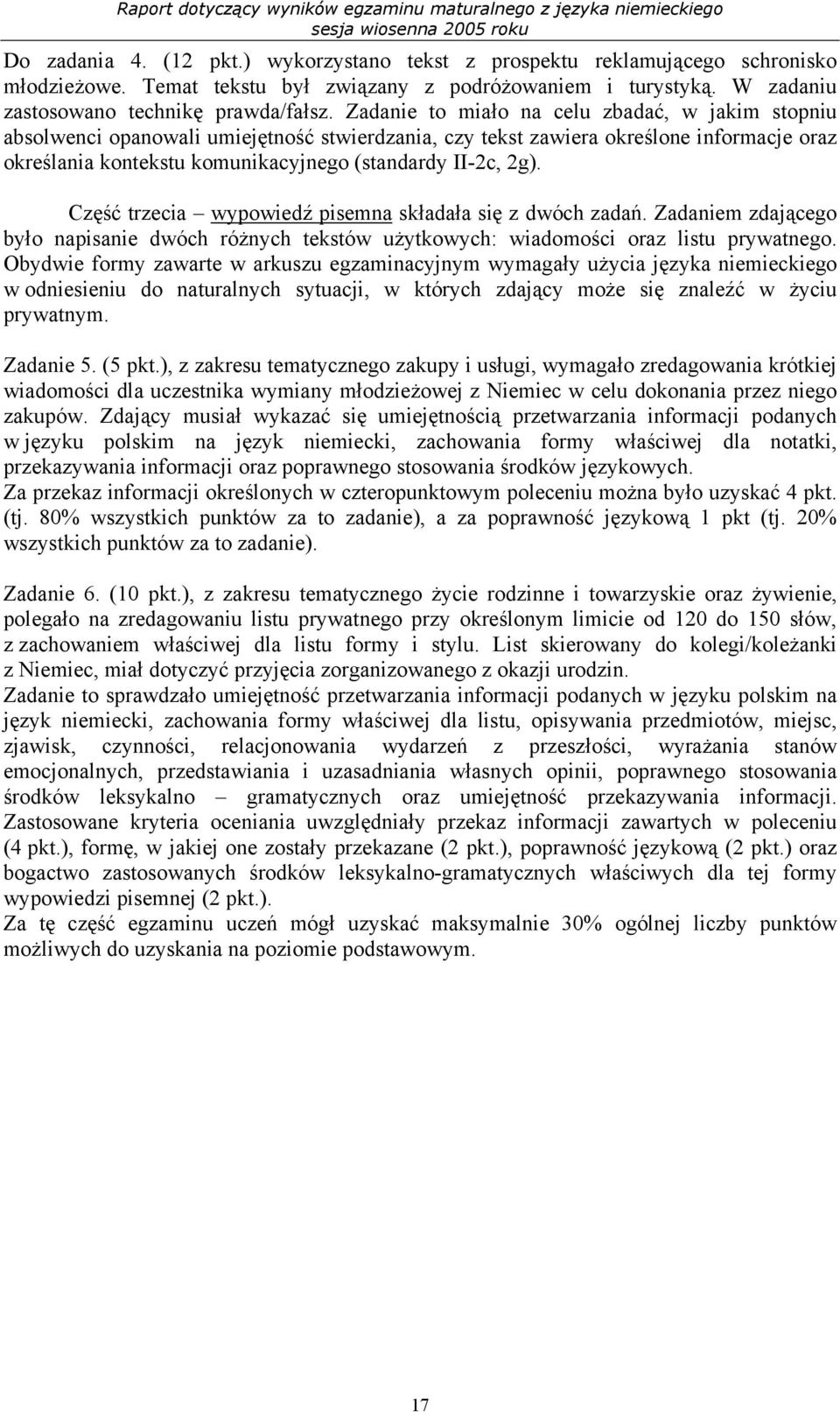 Raport dotyczący wyników egzaminu maturalnego z języka niemieckiego
sesja wiosenna 2005 roku

Do zadania 4. (12 pkt.) wykorzystano tekst z prospektu reklamującego schronisko młodzieżowe. Temat tekstu był związany z podróżowaniem i turystyką. W zadaniu zastosowano technikę prawda/fałsz. Zadanie to miało na celu zbadać, w jakim stopniu absolwenci opanowali umiejętność stwierdzania, czy tekst zawiera określone informacje oraz określania kontekstu komunikacyjnego (standardy II-2c, 2g).

Część trzecia – wypowiedź pisemna składała się z dwóch zadań. Zadaniem zdającego było napisanie dwóch różnych tekstów użytkowych: wiadomości oraz listu prywatnego. Obydwie formy zawarte w arkuszu egzaminacyjnym wymagały użycia języka niemieckiego w odniesieniu do naturalnych sytuacji, w których zdający może się znaleźć w życiu prywatnym.

Zadanie 5. (5 pkt.), z zakresu tematycznego zakupy i usługi, wymagało zredagowania krótkiej wiadomości dla uczestnika wymiany młodzieżowej z Niemiec w celu dokonania przez niego zakupów. Zdający musiał wykazać się umiejętnością przetwarzania informacji podanych w języku polskim na język niemiecki, zachowania formy właściwej dla notatki, przekazywania informacji oraz poprawnego stosowania środków językowych.
Za przekaz informacji określonych w czteropunktowym poleceniu można było uzyskać 4 pkt. (tj. 80% wszystkich punktów za to zadanie), a za poprawność językową 1 pkt (tj. 20% wszystkich punktów za to zadanie).

Zadanie 6. (10 pkt.), z zakresu tematycznego życie rodzinne i towarzyskie oraz żywienie, polegało na zredagowaniu listu prywatnego przy określonym limicie od 120 do 150 słów, z zachowaniem właściwej dla listu formy i stylu. List skierowany do kolegi/koleżanki z Niemiec, miał dotyczyć przyjęcia zorganizowanego z okazji urodzin.
Zadanie to sprawdzało umiejętność przetwarzania informacji podanych w języku polskim na język niemiecki, zachowania formy właściwej dla listu, opisywania przedmiotów, miejsc, zjawisk, czynności, relacjonowania wydarzeń z przeszłości, wyrażania stanów emocjonalnych, przedstawiania i uzasadniania własnych opinii, poprawnego stosowania środków leksykalno – gramatycznych oraz umiejętność przekazywania informacji. Zastosowane kryteria oceniania uwzględniały przekaz informacji zawartych w poleceniu (4 pkt.), formę, w jakiej one zostały przekazane (2 pkt.), poprawność językową (2 pkt.) oraz bogactwo zastosowanych środków leksykalno-gramatycznych właściwych dla tej formy wypowiedzi pisemnej (2 pkt.).
Za tę część egzaminu uczeń mógł uzyskać maksymalnie 30% ogólnej liczby punktów możliwych do uzyskania na poziomie podstawowym.

17